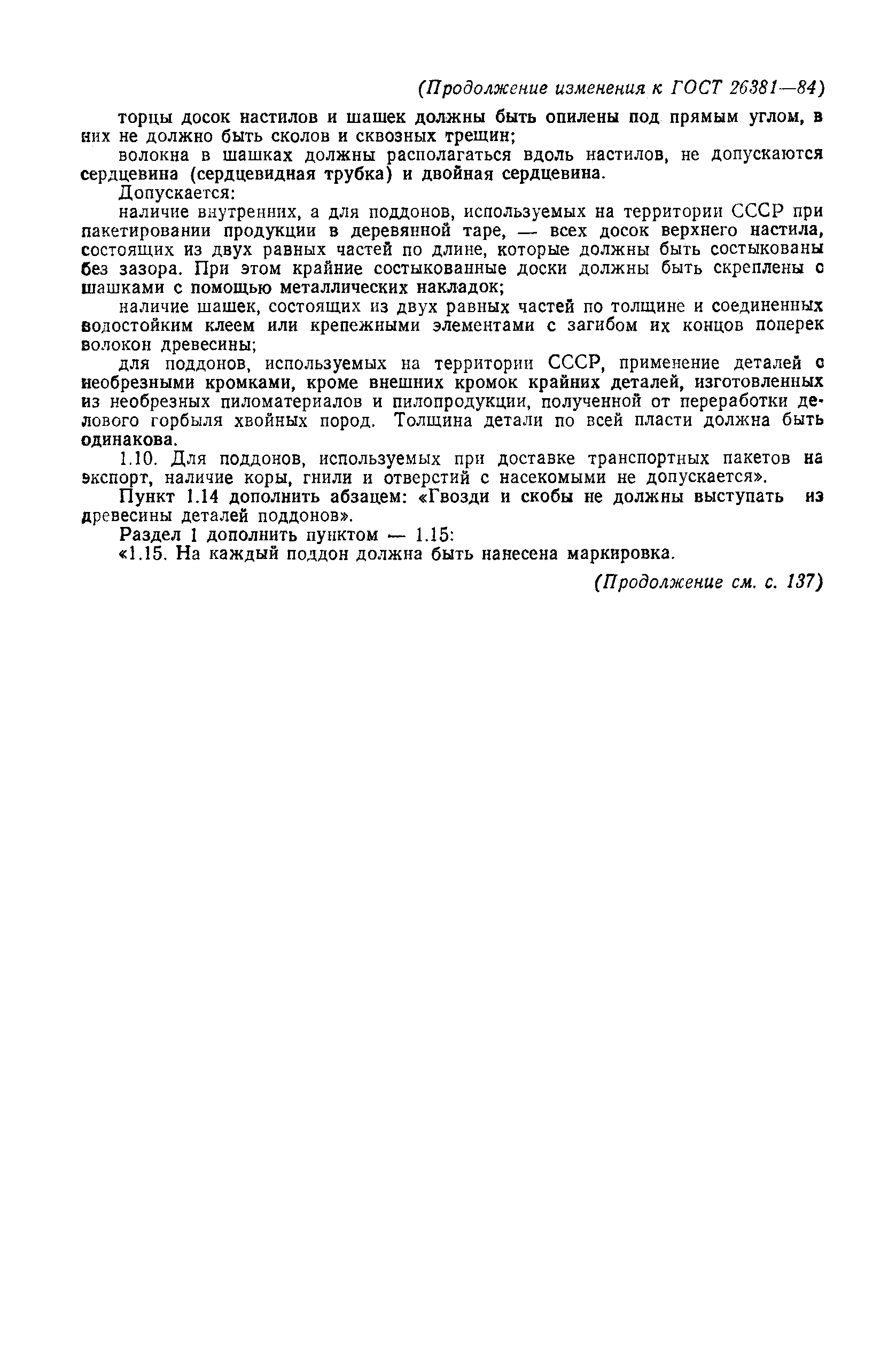 (Продолжение изменения к ГОСТ 26381—84)

торцы досок настилов и шашек должны быть опилены под прямым углом, в них не должно быть сколов и сквозных трещин;

волокна в шашках должны располагаться вдоль настилов, не допускаются сердцевина (сердцевидная трубка) и двойная сердцевина.

Допускается:

наличие внутренних, а для поддонов, используемых на территории СССР при пакетировании продукции в деревянной таре, — всех досок верхнего настила, состоящих из двух равных частей по длине, которые должны быть состыкованы без зазора. При этом крайние состыкованные доски должны быть скреплены с шашками с помощью металлических накладок;

наличие шашек, состоящих из двух равных частей по толщине и соединенных водостойким клеем или крепежными элементами с загибом их концов поперек волокон древесины;

для поддонов, используемых на территории СССР, применение деталей с необрезными кромками, кроме внешних кромок крайних деталей, изготовленных из необрезных пиломатериалов и пилопродукции, полученной от переработки делового горбыля хвойных пород. Толщина детали по всей пласти должна быть одинакова.

1.10. Для поддонов, используемых при доставке транспортных пакетов на экспорт, наличие коры, гнили и отверстий с насекомыми не допускается».

Пункт 1.14 дополнить абзацем: «Гвозди и скобы не должны выступать из древесины деталей поддонов».

Раздел 1 дополнить пунктом — 1.15:

«1.15. На каждый поддон должна быть нанесена маркировка.

(Продолжение см. с. 137)